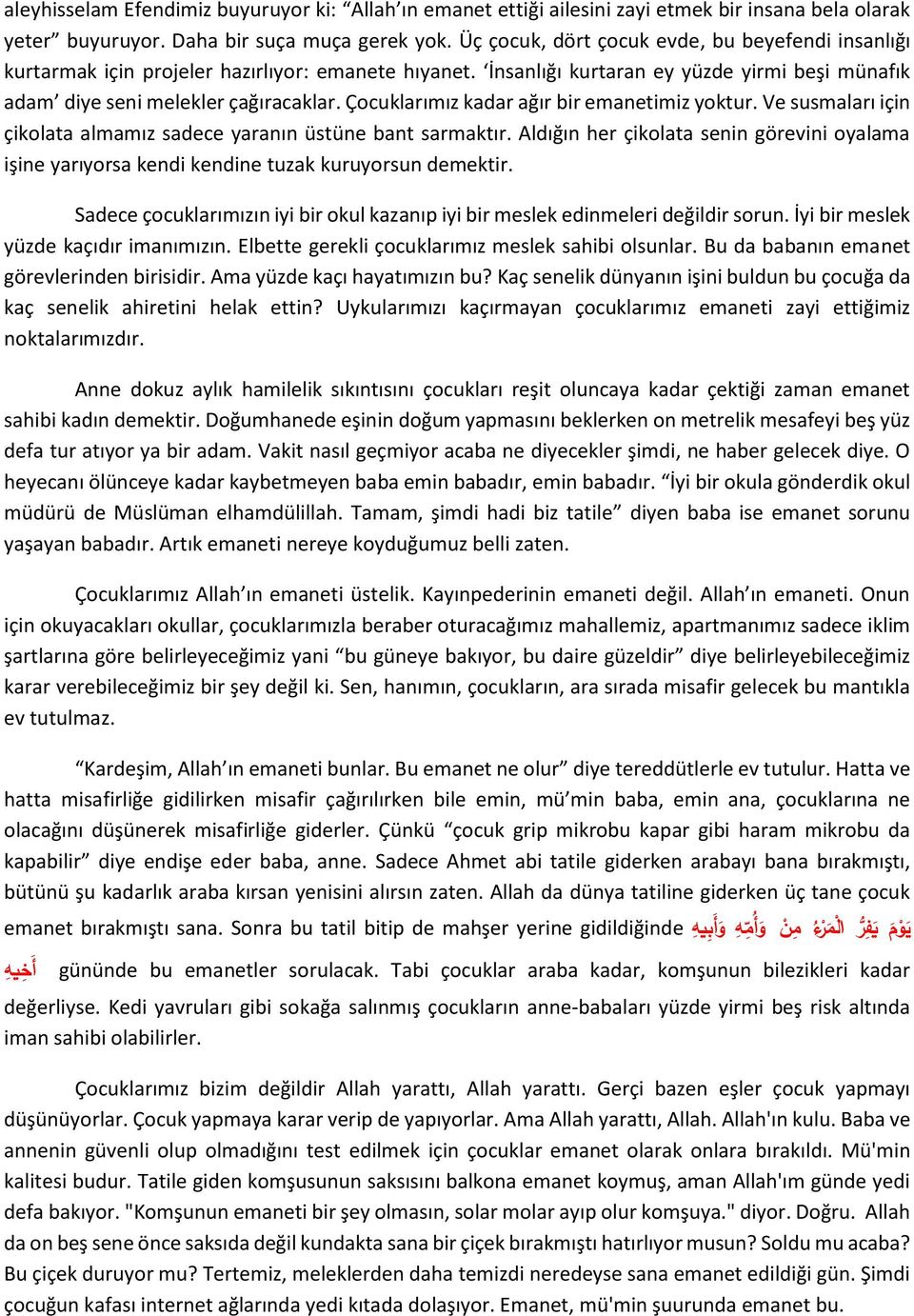 aleyhisselam Efendimiz buyuruyor ki: “Allah’ın emanet ettiği ailesini zayi etmek bir insana bela olarak yeter” buyuruyor. Daha bir suça muça gerek yok. Üç çocuk, dört çocuk evde, bu beyefendi insanlığı kurtarmak için projeler hazırlıyor: emanete hıyanet. ‘İnsanlığı kurtaran ey yüzde yirmi beşi münafık adam’ diye seni melekler çağıracaklar. Çocuklarımız kadar ağır bir emanetimiz yoktur. Ve susmaları için çikolata almamız sadece yaranın üstüne bant sarmaktır. Aldığın her çikolata senin görevini oyalama işine yarıyorsa kendi kendine tuzak kuruyorsun demektir.

Sadece çocuklarımızın iyi bir okul kazanıp iyi bir meslek edinmeleri değildir sorun. İyi bir meslek yüzde kaçıdır imanımızın. Elbette gerekli çocuklarımız meslek sahibi olsunlar. Bu da babanın emanet görevlerinden birisidir. Ama yüzde kaçı hayatımızın bu? Kaç senelik dünyanın işini buldun bu çocuğa da kaç senelik ahiretini helak ettin? Uykularımızı kaçırmayan çocuklarımız emaneti zayi ettiğimiz noktalarımızdır.

Anne dokuz aylık hamilelik sıkıntısını çocukları reşit oluncaya kadar çektiği zaman emanet sahibi kadın demektir. Doğumhanede eşinin doğum yapmasını beklerken on metrelik mesafeyi beş yüz defa tur atıyor ya bir adam. Vakit nasıl geçmiyor acaba ne diyecekler şimdi, ne haber gelecek diye. O heyecanı ölünceye kadar kaybetmeyen baba emin babadır, emin babadır. “İyi bir okula gönderdik okul müdürü de Müslüman elhamdülillah. Tamam, şimdi hadi biz tatile” diyen baba ise emanet sorunu yaşayan babadır. Artık emaneti nereye koyduğumuz belli zaten.

Çocuklarımız Allah’ın emaneti üstelik. Kayınpederinin emaneti değil. Allah’ın emaneti. Onun için okuyacakları okullar, çocuklarımızla beraber oturacağımız mahallemiz, apartmanımız sadece iklim şartlarına göre belirleyeceğimiz yani “bu güneye bakıyor, bu daire güzeldir” diye belirleyebileceğimiz karar verebileceğimiz bir şey değil ki. Sen, hanımın, çocukların, ara sırada misafir gelecek bu mantıkla ev tutulmaz.

“Kardeşim, Allah’ın emaneti bunlar. Bu emanet ne olur” diye tereddütlerle ev tutulur. Hatta ve hatta misafirliğe gidilirken misafir çağırılırken bile emin, mü’min baba, emin ana, çocuklarına ne olacağını düşünerek misafirliğe giderler. Çünkü “çocuk grip mikrobu kapar gibi haram mikrobu da kapabilir” diye endişe eder baba, anne. Sadece Ahmet abi tatile giderken arabayı bana bırakmıştı, bütünü şu kadarlık araba kırsan yenisini alırsın zaten. Allah da dünya tatiline giderken üç tane çocuk emanet bırakmıştı sana. Sonra bu tatil bitip de mahşer yerine gidildiğinde يَوْمَ يَفِرُّ الْمَرْءُ مِنْ وَأُمِّهِ وَأَبِيهِ أَخِيهِ gününde bu emanetler sorulacak. Tabi çocuklar araba kadar, komşunun bilezikleri kadar değerliyse. Kedi yavruları gibi sokağa salınmış çocukların anne-babaları yüzde yirmi beş risk altında iman sahibi olabilirler.

Çocuklarımız bizim değildir Allah yarattı, Allah yarattı. Gerçi bazen eşler çocuk yapmayı düşünüyorlar. Çocuk yapmaya karar verip de yapıyorlar. Ama Allah yarattı, Allah. Allah'ın kulu. Baba ve annenin güvenli olup olmadığını test edilmek için çocuklar emanet olarak onlara bırakıldı. Mü'min kalitesi budur. Tatile giden komşusunun saksısını balkona emanet koymuş, aman Allah'ım günde yedi defa bakıyor. "Komşunun emaneti bir şey olmasın, solar molar ayıp olur komşuya." diyor. Doğru. Allah da on beş sene önce saksıda değil kundakta sana bir çiçek bırakmıştı hatırlıyor musun? Soldu mu acaba? Bu çiçek duruyor mu? Tertemiz, meleklerden daha temizdi neredeyse sana emanet edildiği gün. Şimdi çocuğun kafası internet ağlarında yedi kıtada dolaşıyor. Emanet, mü'min şuurunda emanet bu.